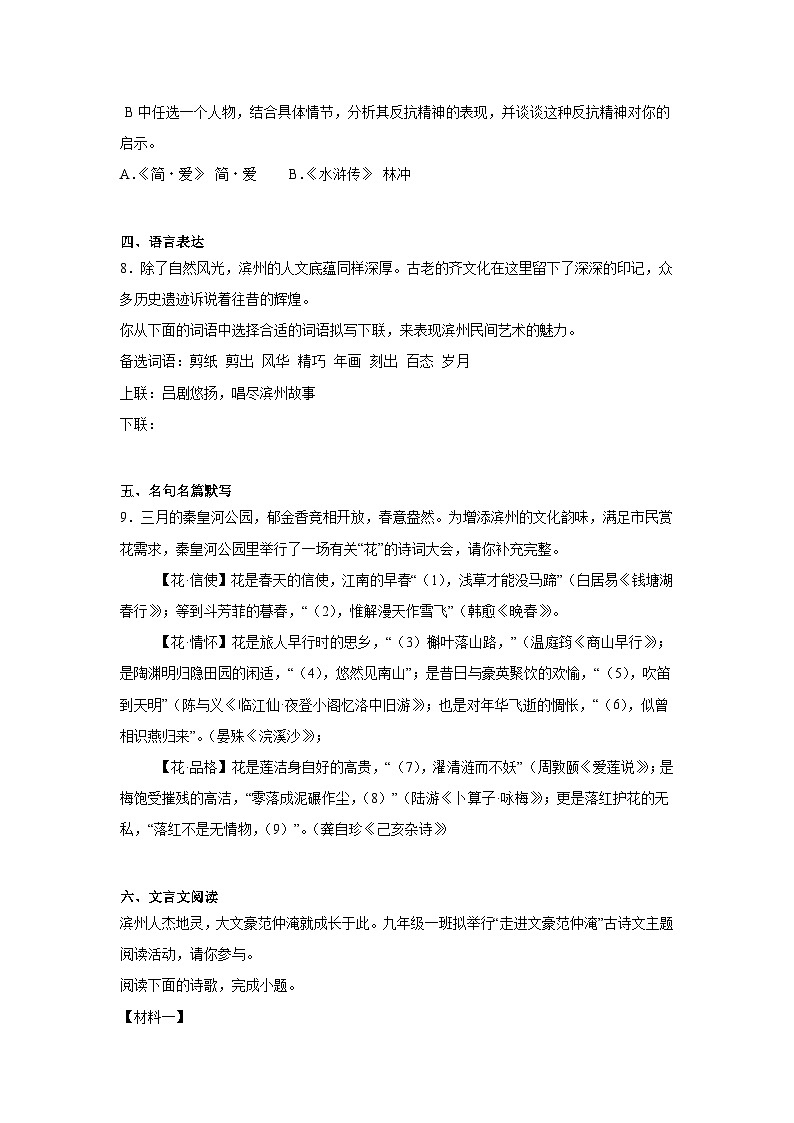 B 中任选一个人物，结合具体情节，分析其反抗精神的表现，并谈谈这种反抗精神对你的启示。
A.《简·爱》 简·爱　　B.《水浒传》 林冲

四、语言表达
8．除了自然风光，滨州的人文底蕴同样深厚。古老的齐文化在这里留下了深深的印记，众多历史遗迹诉说着往昔的辉煌。
你从下面的词语中选择合适的词语拟写下联，来表现滨州民间艺术的魅力。
备选词语：剪纸 剪出 风华 精巧 年画 刻出 百态 岁月
上联：吕剧悠扬，唱尽滨州故事
下联：

五、名句名篇默写
9．三月的秦皇河公园，郁金香竞相开放，春意盎然。为增添滨州的文化韵味，满足市民赏花需求，秦皇河公园里举行了一场有关“花”的诗词大会，请你补充完整。
【花·信使】花是春天的信使，江南的早春“（1），浅草才能没马蹄”（白居易《钱塘湖春行》；等到斗芳菲的暮春，“（2），惟解漫天作雪飞”（韩愈《晚春》）。
【花·情怀】花是旅人早行时的思乡，“（3）槲叶落山路，”（温庭筠《商山早行》；是陶渊明归隐田园的闲适，“（4），悠然见南山”；是昔日与豪英聚饮的欢愉，“（5），吹笛到天明”（陈与义《临江仙·夜登小阁忆洛中旧游》；也是对年华飞逝的惆怅，“（6），似曾相识燕归来”。（晏殊《浣溪沙》；
【花·品格】花是莲洁身自好的高贵，“（7），濯清涟而不妖”（周敦颐《爱莲说》；是梅饱受摧残的高洁，“零落成泥碾作尘，(8）”（陆游《卜算子·咏梅》；更是落红护花的无私，“落红不是无情物，(9）”。（龚自珍《己亥杂诗》

六、文言文阅读
滨州人杰地灵，大文豪范仲淹就成长于此。九年级一班拟举行“走进文豪范仲淹”古诗文主题阅读活动，请你参与。
阅读下面的诗歌，完成小题。
【材料一】